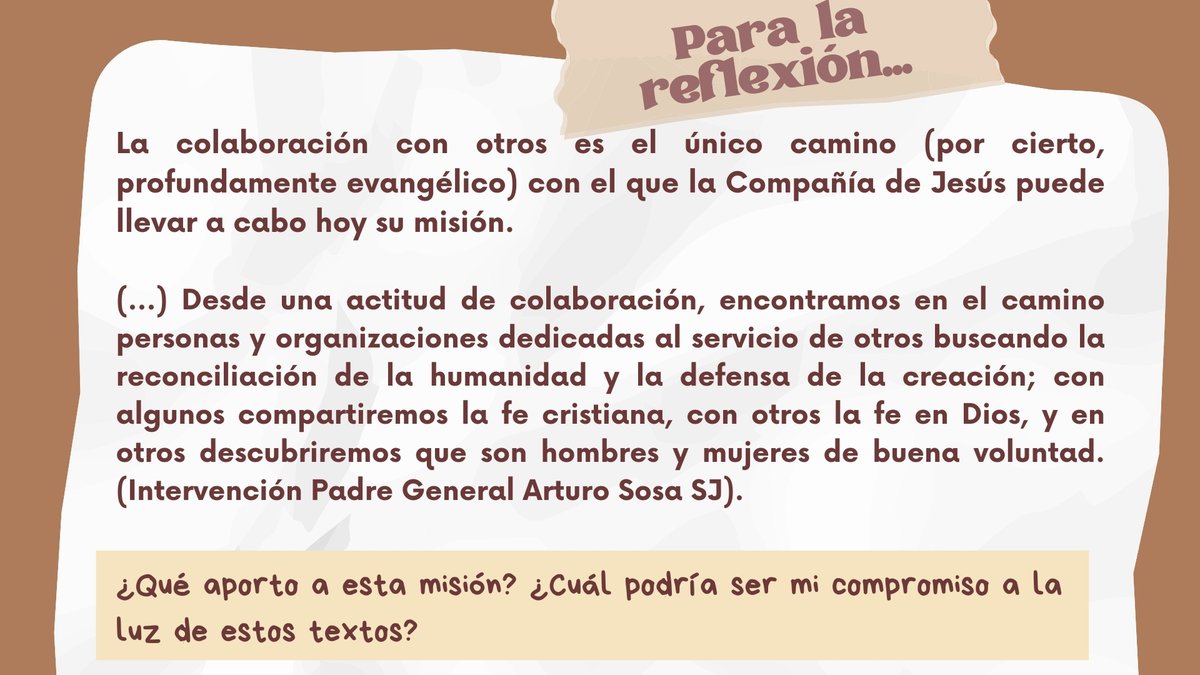 Para la reflexión...

La colaboración con otros es el único camino (por cierto, profundamente evangélico) con el que la Compañía de Jesús puede llevar a cabo hoy su misión.

(...) Desde una actitud de colaboración, encontramos en el camino personas y organizaciones dedicadas al servicio de otros buscando la reconciliación de la humanidad y la defensa de la creación; con algunos compartiremos la fe cristiana, con otros la fe en Dios, y en otros descubriremos que son hombres y mujeres de buena voluntad. (Intervención Padre General Arturo Sosa SJ).

¿Qué aporto a esta misión? ¿Cuál podría ser mi compromiso a la luz de estos textos?